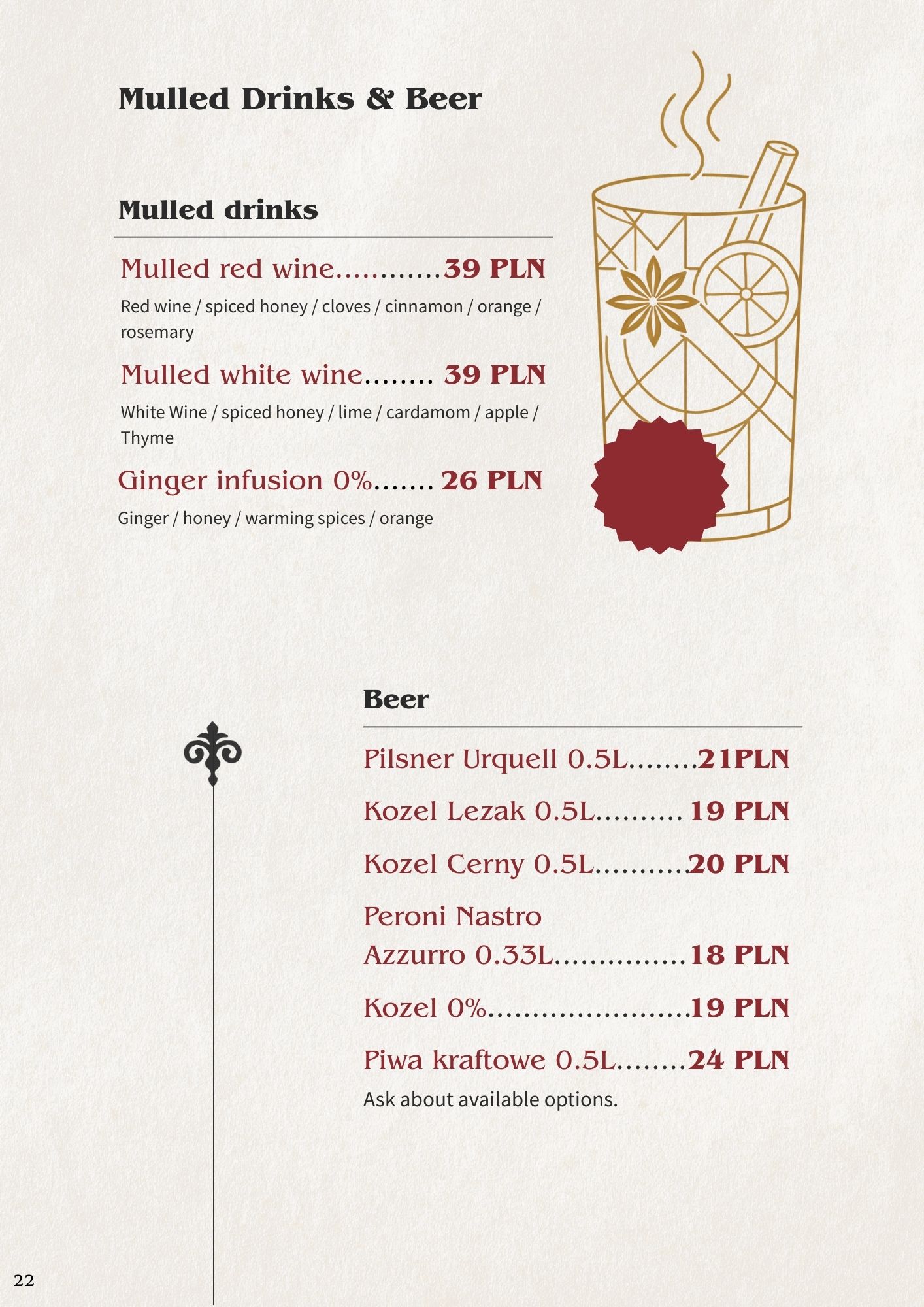 Mulled Drinks & Beer

Mulled drinks

Mulled red wine 39 PLN

Red wine / spiced honey / cloves / cinnamon / orange / rosemary

Mulled white wine 39 PLN

White Wine / spiced honey / lime / cardamom / apple / Thyme

Ginger infusion 0% 26 PLN

Ginger / honey / warming spices / orange

Beer

Pilsner Urquell 0.5L 21PLN

Kozel Lezak 0.5L 19 PLN

Kozel Cerny 0.5L 20 PLN

Peroni Nastro Azzurro 0.33L 18 PLN

Kozel 0% 19 PLN

Piwa kraftowe 0.5L 24 PLN

Ask about available options.

22